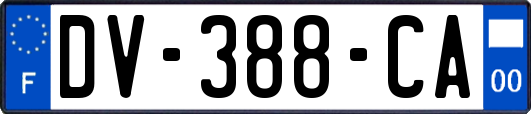 F
DV-388-CA
00